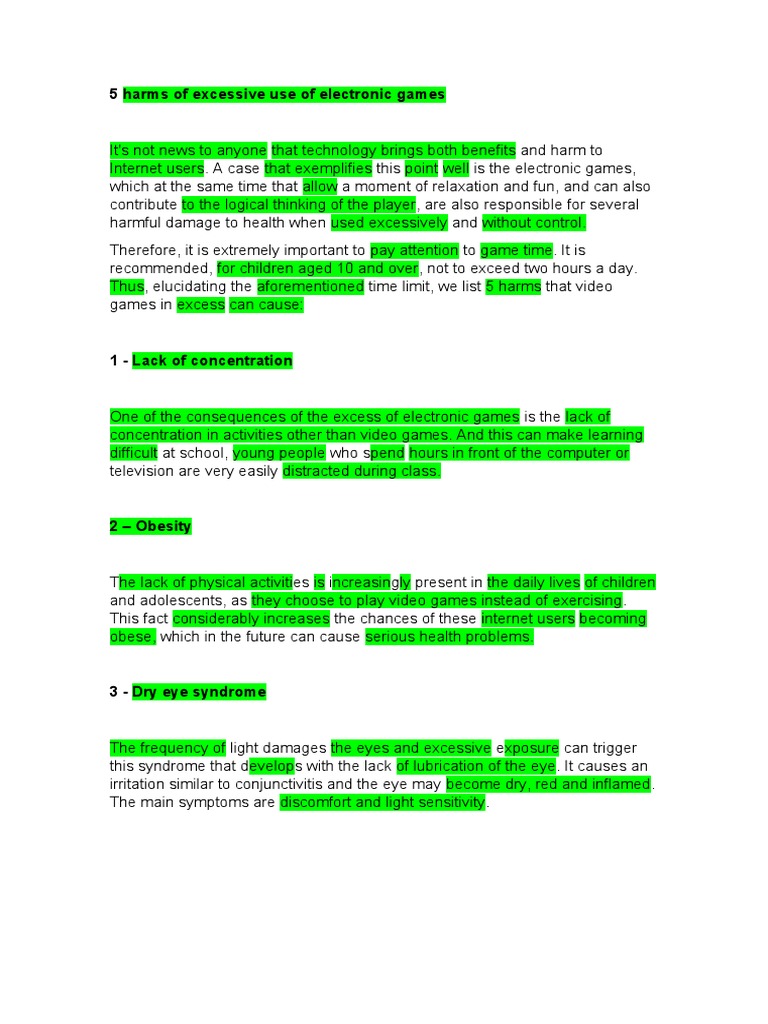 5 harms of excessive use of electronic games

It's not news to anyone that technology brings both benefits and harm to Internet users. A case that exemplifies this point well is the electronic games, which at the same time that allow a moment of relaxation and fun, and can also contribute to the logical thinking of the player, are also responsible for several harmful damage to health when used excessively and without control.

Therefore, it is extremely important to pay attention to game time. It is recommended, for children aged 10 and over, not to exceed two hours a day. Thus, elucidating the aforementioned time limit, we list 5 harms that video games in excess can cause.

1 - Lack of concentration

One of the consequences of the excess of electronic games is the lack of concentration in activities other than video games. And this can make learning difficult at school, young people who spend hours in front of the computer or television are very easily distracted during class.

2 – Obesity

The lack of physical activities is increasingly present in the daily lives of children and adolescents, as they choose to play video games instead of exercising. This fact considerably increases the chances of these internet users becoming obese, which in the future can cause serious health problems.

3 - Dry eye syndrome

The frequency of light damages the eyes and excessive exposure can trigger this syndrome that develops with the lack of lubrication of the eye. It causes an irritation similar to conjunctivitis and the eye may become dry, red and inflamed. The main symptoms are discomfort and light sensitivity.